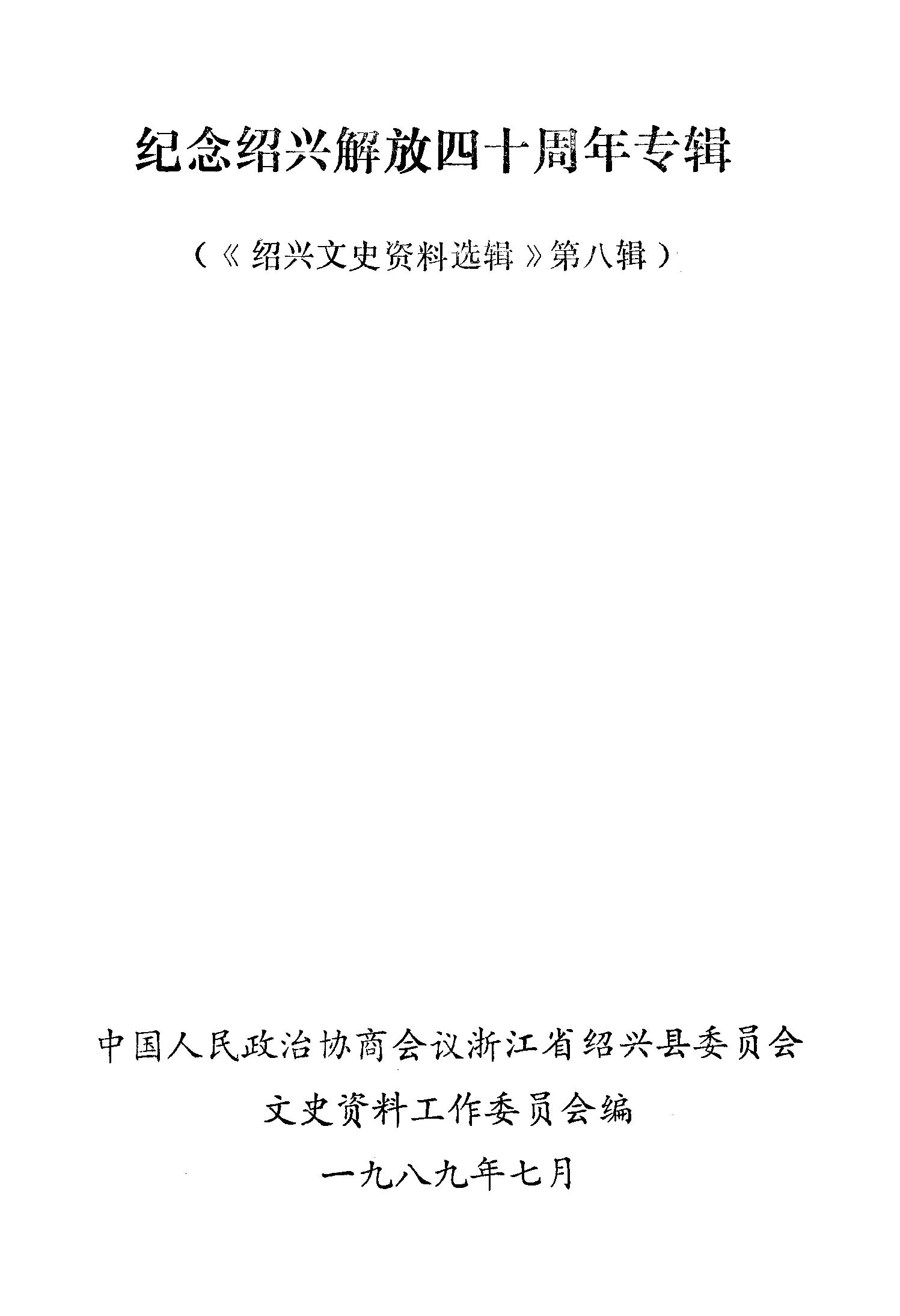 纪念绍兴解放四十周年专辑

（《绍兴文史资料选辑》第八辑）

中国人民政治协商会议浙江省绍兴县委员会

文史资料工作委员会编

一九八九年七月